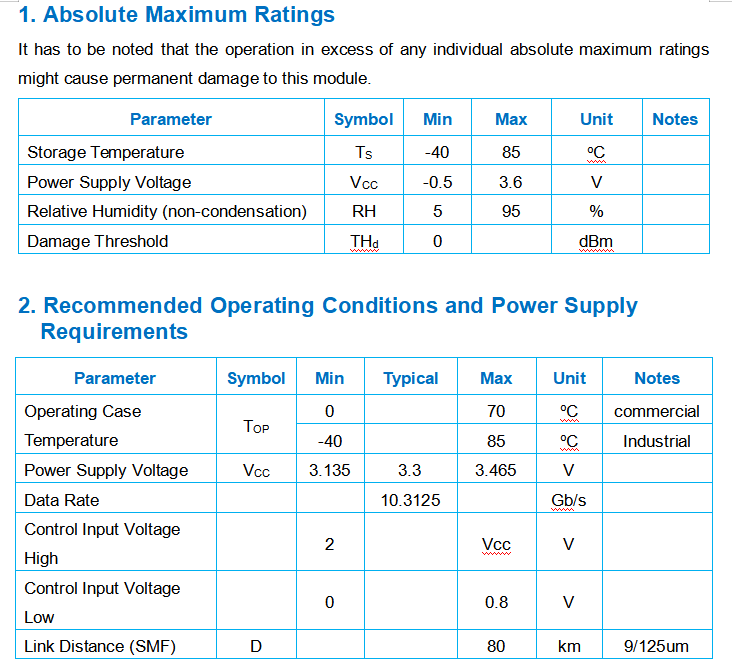 1. Absolute Maximum Ratings

It has to be noted that the operation in excess of any individual absolute maximum ratings might cause permanent damage to this module.

| Parameter | Symbol | Min | Max | Unit | Notes |
|---|---|---|---|---|---|
| Storage Temperature | $T_S$ | -40 | 85 | ºC | |
| Power Supply Voltage | $V_{CC}$ | -0.5 | 3.6 | V | |
| Relative Humidity (non-condensation) | RH | 5 | 95 | % | |
| Damage Threshold | $TH_d$ | 0 | | dBm | |

2. Recommended Operating Conditions and Power Supply Requirements

| Parameter | Symbol | Min | Typical | Max | Unit | Notes |
|---|---|---|---|---|---|---|
| Operating Case Temperature | $T_{OP}$ | 0 | | 70 | ºC | commercial |
| | | -40 | | 85 | ºC | Industrial |
| Power Supply Voltage | $V_{CC}$ | 3.135 | 3.3 | 3.465 | V | |
| Data Rate | | | 10.3125 | | Gb/s | |
| Control Input Voltage High | | 2 | | Vcc | V | |
| Control Input Voltage Low | | 0 | | 0.8 | V | |
| Link Distance (SMF) | D | | | 80 | km | 9/125um |